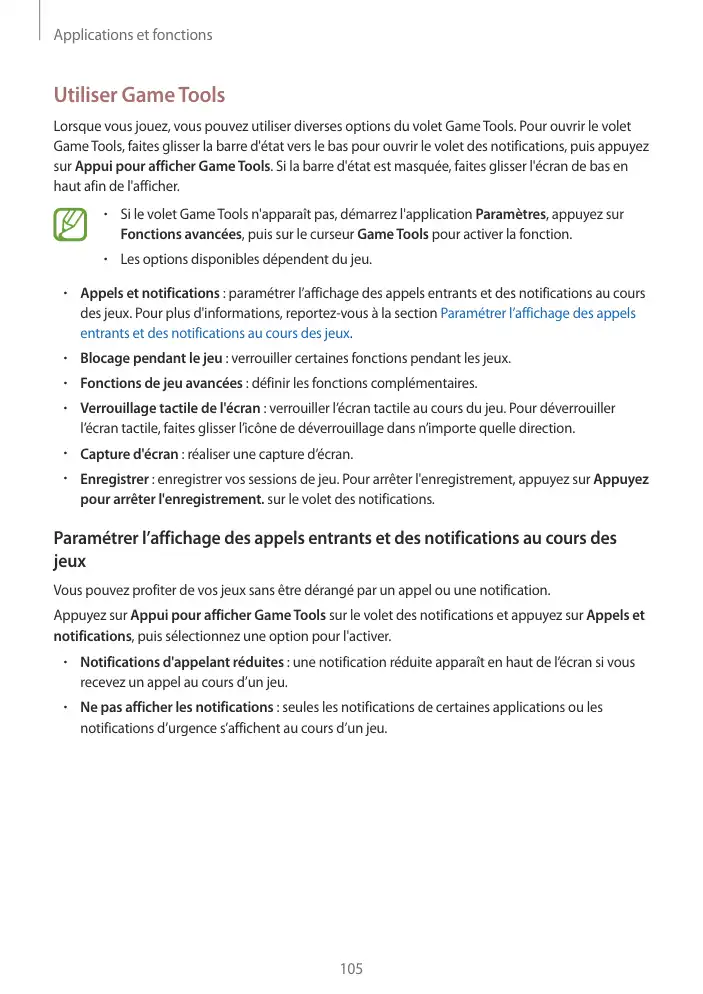 Applications et fonctions

Utiliser Game Tools

Lorsque vous jouez, vous pouvez utiliser diverses options du volet Game Tools. Pour ouvrir le volet Game Tools, faites glisser la barre d'état vers le bas pour ouvrir le volet des notifications, puis appuyez sur Appui pour afficher Game Tools. Si la barre d'état est masquée, faites glisser l'écran de bas en haut afin de l'afficher.

• Si le volet Game Tools n'apparaît pas, démarrez l'application Paramètres, appuyez sur Fonctions avancées, puis sur le curseur Game Tools pour activer la fonction.
• Les options disponibles dépendent du jeu.

• Appels et notifications : paramétrer l'affichage des appels entrants et des notifications au cours des jeux. Pour plus d'informations, reportez-vous à la section Paramétrer l'affichage des appels entrants et des notifications au cours des jeux.
• Blocage pendant le jeu : verrouiller certaines fonctions pendant les jeux.
• Fonctions de jeu avancées : définir les fonctions complémentaires.
• Verrouillage tactile de l'écran : verrouiller l'écran tactile au cours du jeu. Pour déverrouiller l'écran tactile, faites glisser l'icône de déverrouillage dans n'importe quelle direction.
• Capture d'écran : réaliser une capture d'écran.
• Enregistrer : enregistrer vos sessions de jeu. Pour arrêter l'enregistrement, appuyez sur Appuyez pour arrêter l'enregistrement. sur le volet des notifications.

Paramétrer l'affichage des appels entrants et des notifications au cours des jeux

Vous pouvez profiter de vos jeux sans être dérangé par un appel ou une notification.

Appuyez sur Appui pour afficher Game Tools sur le volet des notifications et appuyez sur Appels et notifications, puis sélectionnez une option pour l'activer.

• Notifications d'appelant réduites : une notification réduite apparaît en haut de l'écran si vous recevez un appel au cours d'un jeu.
• Ne pas afficher les notifications : seules les notifications de certaines applications ou les notifications d'urgence s'affichent au cours d'un jeu.

105